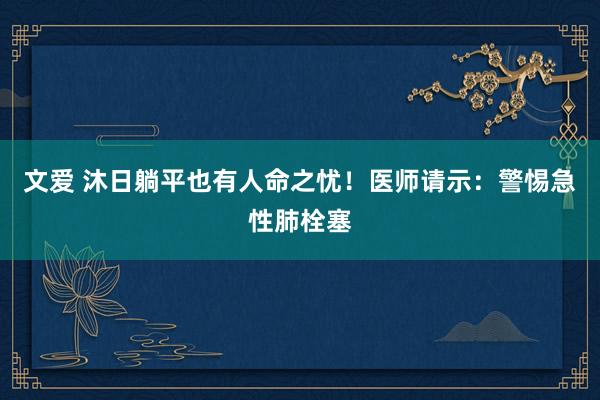 文爱 沐日躺平也有人命之忧！医师请示：警惕急性肺栓塞